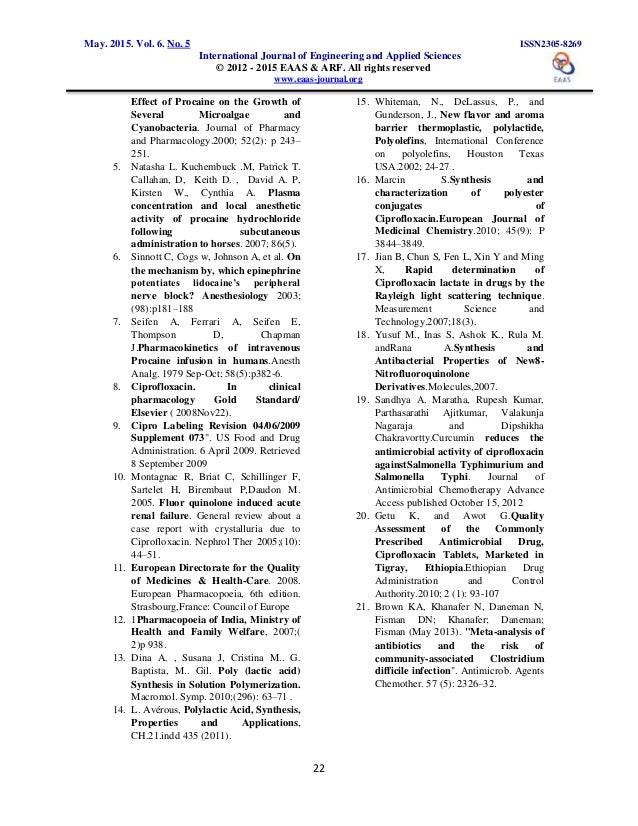 May. 2015. Vol. 6. No. 5 ISSN2305-8269

International Journal of Engineering and Applied Sciences
© 2012 - 2015 EAAS & ARF. All rights reserved
www.eaas-journal.org

EAAS

Effect of Procaine on the Growth of Several Microalgae and Cyanobacteria. Journal of Pharmacy and Pharmacology.2000; 52(2): p 243–251.

5. Natasha L. Kuchembuck .M, Patrick T. Callahan, D, Keith D. , David A. P, Kirsten W., Cynthia A. Plasma concentration and local anesthetic activity of procaine hydrochloride following subcutaneous administration to horses. 2007; 86(5).

6. Sinnott C, Cogs w, Johnson A, et al. On the mechanism by, which epinephrine potentiates lidocaine's peripheral nerve block? Anesthesiology 2003; (98):p181–188

7. Seifen A, Ferrari A, Seifen E, Thompson D, Chapman J.Pharmacokinetics of intravenous Procaine infusion in humans.Anesth Analg. 1979 Sep-Oct; 58(5):p382-6.

8. Ciprofloxacin. In clinical pharmacology Gold Standard/ Elsevier ( 2008Nov22).

9. Cipro Labeling Revision 04/06/2009 Supplement 073". US Food and Drug Administration. 6 April 2009. Retrieved 8 September 2009

10. Montagnac R, Briat C, Schillinger F, Sartelet H, Birembaut P,Daudon M. 2005. Fluor quinolone induced acute renal failure. General review about a case report with crystalluria due to Ciprofloxacin. Nephrol Ther 2005;(10): 44–51.

11. European Directorate for the Quality of Medicines & Health-Care. 2008. European Pharmacopoeia, 6th edition. Strasbourg,France: Council of Europe

12. 1Pharmacopoeia of India, Ministry of Health and Family Welfare, 2007;( 2)p 938.

13. Dina A. , Susana J, Cristina M.. G. Baptista, M.. Gil. Poly (lactic acid) Synthesis in Solution Polymerization. Macromol. Symp. 2010;(296): 63–71 .

14. L. Avérous, Polylactic Acid, Synthesis, Properties and Applications, CH.21.indd 435 (2011).

15. Whiteman, N., DeLassus, P., and Gunderson, J., New flavor and aroma barrier thermoplastic, polylactide, Polyolefins, International Conference on polyolefins, Houston Texas USA.2002; 24-27 .

16. Marcin S.Synthesis and characterization of polyester conjugates of Ciprofloxacin.European Journal of Medicinal Chemistry.2010; 45(9): P 3844–3849.

17. Jian B, Chun S, Fen L, Xin Y and Ming X. Rapid determination of Ciprofloxacin lactate in drugs by the Rayleigh light scattering technique. Measurement Science and Technology.2007;18(3).

18. Yusuf M., Inas S, Ashok K., Rula M. andRana A.Synthesis and Antibacterial Properties of New8-Nitrofluoroquinolone Derivatives.Molecules,2007.

19. Sandhya A. Maratha, Rupesh Kumar, Parthasarathi Ajitkumar, Valakunja Nagaraja and Dipshikha Chakravortty.Curcumin reduces the antimicrobial activity of ciprofloxacin againstSalmonella Typhimurium and Salmonella Typhi. Journal of Antimicrobial Chemotherapy Advance Access published October 15, 2012

20. Getu K, and Awot G.Quality Assessment of the Commonly Prescribed Antimicrobial Drug, Ciprofloxacin Tablets, Marketed in Tigray, Ethiopia.Ethiopian Drug Administration and Control Authority.2010; 2 (1): 93-107

21. Brown KA, Khanafer N, Daneman N, Fisman DN; Khanafer; Daneman; Fisman (May 2013). "Meta-analysis of antibiotics and the risk of community-associated Clostridium difficile infection". Antimicrob. Agents Chemother. 57 (5): 2326–32.

22